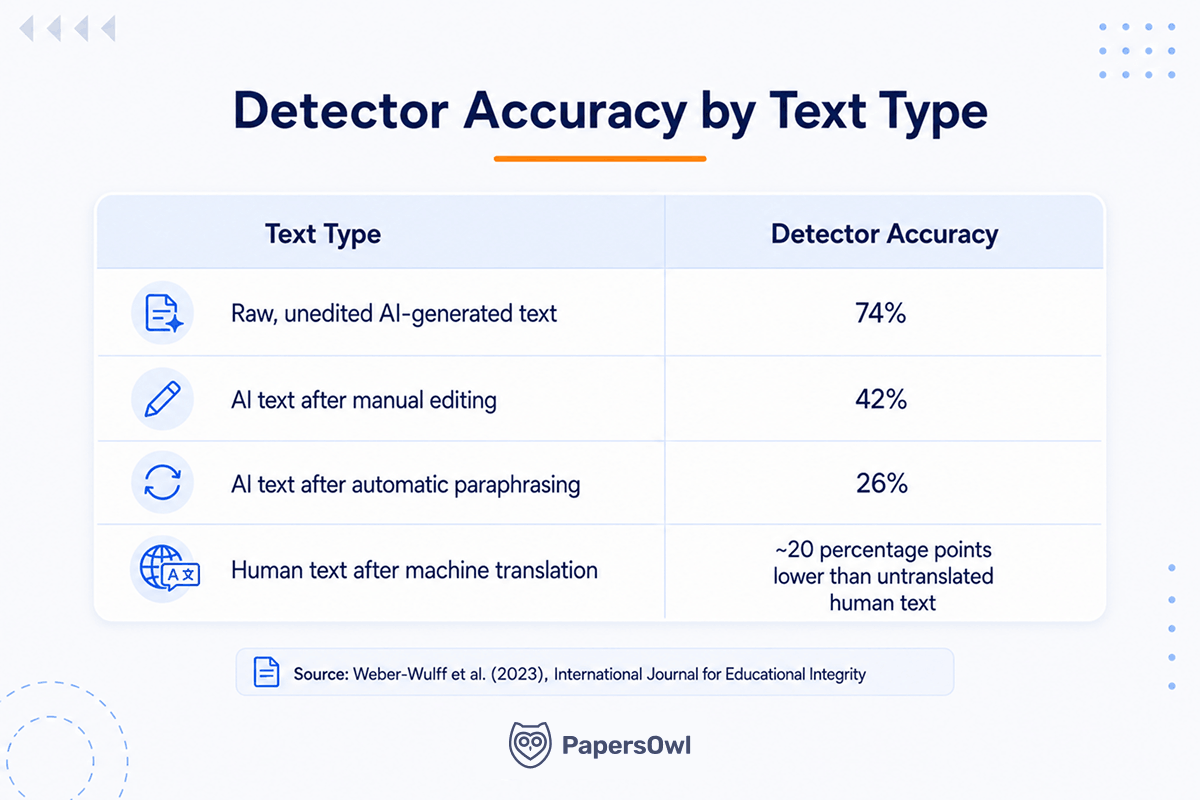 Detector Accuracy by Text Type

| Text Type | Detector Accuracy |
|---|---|
| Raw, unedited AI-generated text | 74% |
| AI text after manual editing | 42% |
| AI text after automatic paraphrasing | 26% |
| Human text after machine translation | ~20 percentage points lower than untranslated human text |

Source: Weber-Wulff et al. (2023), International Journal for Educational Integrity

PapersOwl